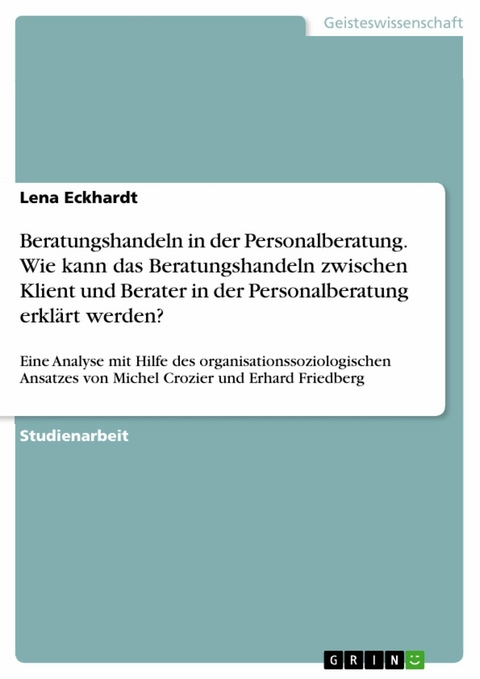 Geisteswissenschaft

Lena Eckhardt

Beratungshandeln in der Personalberatung. Wie kann das Beratungshandeln zwischen Klient und Berater in der Personalberatung erklärt werden?

Eine Analyse mit Hilfe des organisationssoziologischen Ansatzes von Michel Crozier und Erhard Friedberg

Studienarbeit

GRIN